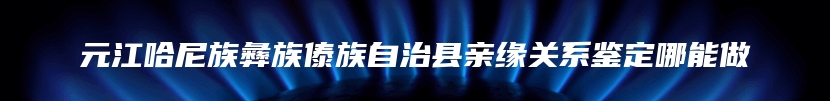 元江哈尼族彝族傣族自治县亲缘关系鉴定哪能做